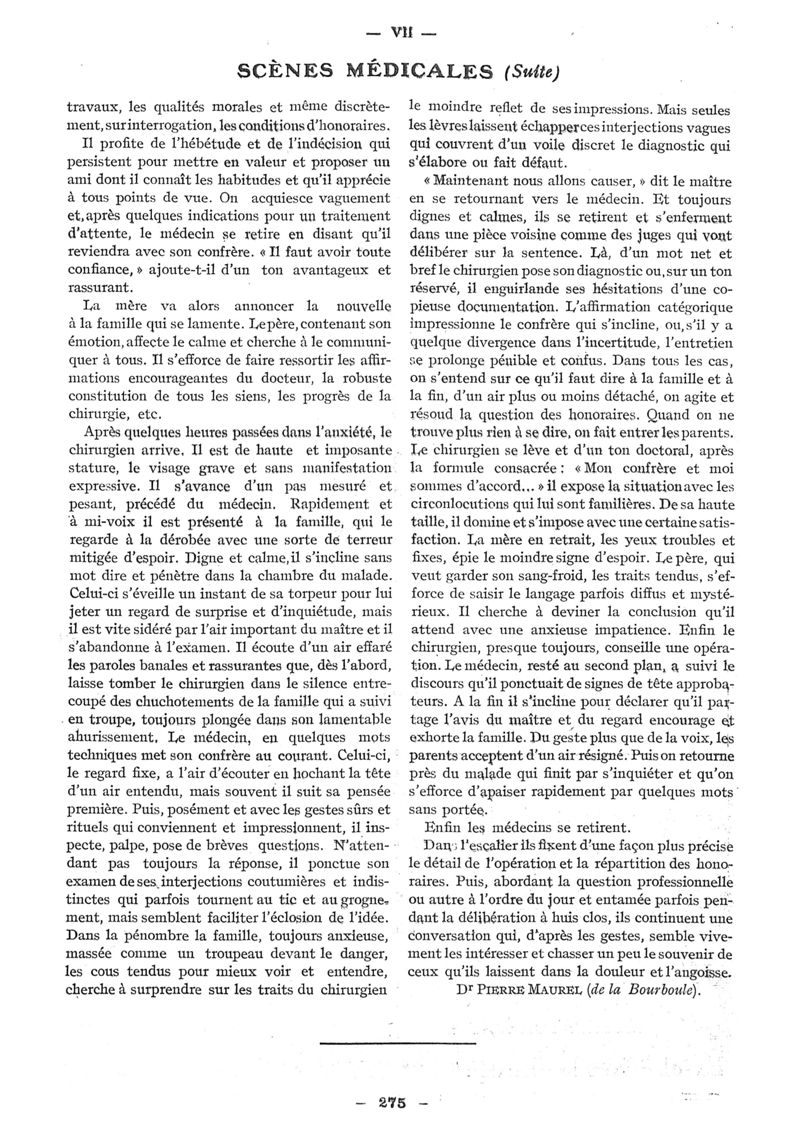 — VII —

SCÈNES MÉDICALES (Suite)

travaux, les qualités morales et même discrètement, sur interrogation, les conditions d'honoraires.

Il profite de l'hébétude et de l'indécision qui persistent pour mettre en valeur et proposer un ami dont il connaît les habitudes et qu'il apprécie à tous points de vue. On acquiesce vaguement et, après quelques indications pour un traitement d'attente, le médecin se retire en disant qu'il reviendra avec son confrère. « Il faut avoir toute confiance, » ajoute-t-il d'un ton avantageux et rassurant.

La mère va alors annoncer la nouvelle à la famille qui se lamente. Le père, contenant son émotion, affecte le calme et cherche à le communiquer à tous. Il s'efforce de faire ressortir les affirmations encourageantes du docteur, la robuste constitution de tous les siens, les progrès de la chirurgie, etc.

Après quelques heures passées dans l'anxiété, le chirurgien arrive. Il est de haute et imposante stature, le visage grave et sans manifestation expressive. Il s'avance d'un pas mesuré et pesant, précédé du médecin. Rapidement et à mi-voix il est présenté à la famille, qui le regarde à la dérobée avec une sorte de terreur mitigée d'espoir. Digne et calme, il s'incline sans mot dire et pénètre dans la chambre du malade. Celui-ci s'éveille un instant de sa torpeur pour lui jeter un regard de surprise et d'inquiétude, mais il est vite sidéré par l'air important du maître et il s'abandonne à l'examen. Il écoute d'un air effaré les paroles banales et rassurantes que, dès l'abord, laisse tomber le chirurgien dans le silence entrecoupé des chuchotements de la famille qui a suivi en troupe, toujours plongée dans son lamentable ahurissement. Le médecin, en quelques mots techniques met son confrère au courant. Celui-ci, le regard fixe, a l'air d'écouter en hochant la tête d'un air entendu, mais souvent il suit sa pensée première. Puis, posément et avec les gestes sûrs et rituels qui conviennent et impressionnent, il inspecte, palpe, pose de brèves questions. N'attendant pas toujours la réponse, il ponctue son examen de ses interjections coutumières et indistinctes qui parfois tournent au tic et au grognement, mais semblent faciliter l'éclosion de l'idée. Dans la pénombre la famille, toujours anxieuse, massée comme un troupeau devant le danger, les cous tendus pour mieux voir et entendre, cherche à surprendre sur les traits du chirurgien le moindre reflet de ses impressions. Mais seules les lèvres laissent échapper ces interjections vagues qui couvrent d'un voile discret le diagnostic qui s'élabore ou fait défaut.

« Maintenant nous allons causer, » dit le maître en se retournant vers le médecin. Et toujours dignes et calmes, ils se retirent et s'enferment dans une pièce voisine comme des juges qui vont délibérer sur la sentence. Là, d'un mot net et bref le chirurgien pose son diagnostic ou, sur un ton réservé, il enguirlande ses hésitations d'une copieuse documentation. L'affirmation catégorique impressionne le confrère qui s'incline, ou, s'il y a quelque divergence dans l'incertitude, l'entretien se prolonge pénible et confus. Dans tous les cas, on s'entend sur ce qu'il faut dire à la famille et à la fin, d'un air plus ou moins détaché, on agite et résoud la question des honoraires. Quand on ne trouve plus rien à se dire, on fait entrer les parents. Le chirurgien se lève et d'un ton doctoral, après la formule consacrée : « Mon confrère et moi sommes d'accord... » il expose la situation avec les circonlocutions qui lui sont familières. De sa haute taille, il domine et s'impose avec une certaine satisfaction. La mère en retrait, les yeux troubles et fixes, épie le moindre signe d'espoir. Le père, qui veut garder son sang-froid, les traits tendus, s'efforce de saisir le langage parfois diffus et mystérieux. Il cherche à deviner la conclusion qu'il attend avec une anxieuse impatience. Enfin le chirurgien, presque toujours, conseille une opération. Le médecin, resté au second plan, a suivi le discours qu'il ponctuait de signes de tête approbateurs. A la fin il s'incline pour déclarer qu'il partage l'avis du maître et du regard encourage et exhorte la famille. Du geste plus que de la voix, les parents acceptent d'un air résigné. Puis on retourne près du malade qui finit par s'inquiéter et qu'on s'efforce d'apaiser rapidement par quelques mots sans portée.

Enfin les médecins se retirent.

Dans l'escalier ils fixent d'une façon plus précise le détail de l'opération et la répartition des honoraires. Puis, abordant la question professionnelle ou autre à l'ordre du jour et entamée parfois pendant la délibération à huis clos, ils continuent une conversation qui, d'après les gestes, semble vivement les intéresser et chasser un peu le souvenir de ceux qu'ils laissent dans la douleur et l'angoisse.

Dr PIERRE MAUREL (de la Bourboule).

— 275 —